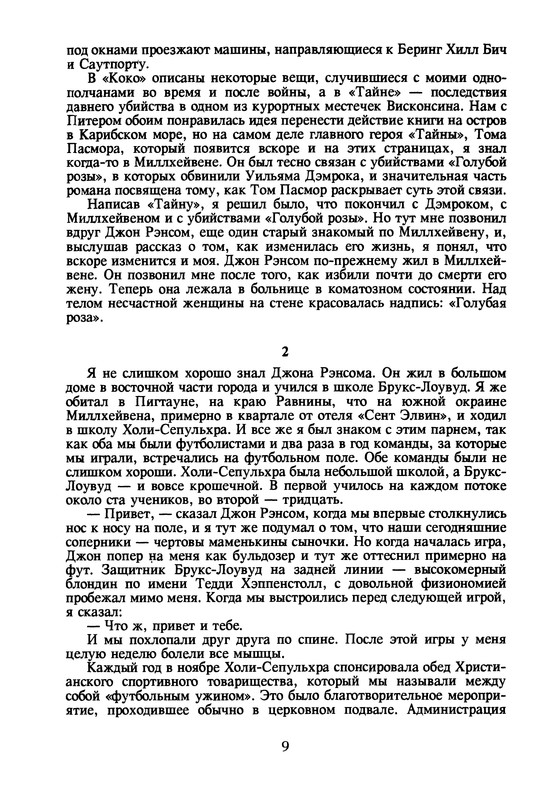 под окнами проезжают машины, направляющиеся к Беринг Хилл Бич и Саутпорту.

В «Коко» описаны некоторые вещи, случившиеся с моими однополчанами во время и после войны, а в «Тайне» — последствия давнего убийства в одном из курортных местечек Висконсина. Нам с Питером обоим понравилась идея перенести действие книги на остров в Карибском море, но на самом деле главного героя «Тайны», Тома Пасмора, который появится вскоре и на этих страницах, я знал когда-то в Миллхейвене. Он был тесно связан с убийствами «Голубой розы», в которых обвинили Уильяма Дэмрока, и значительная часть романа посвящена тому, как Том Пасмор раскрывает суть этой связи.

Написав «Тайну», я решил было, что покончил с Дэмроком, с Миллхейвеном и с убийствами «Голубой розы». Но тут мне позвонил вдруг Джон Рэнсом, еще один старый знакомый по Миллхейвену, и, выслушав рассказ о том, как изменилась его жизнь, я понял, что вскоре изменится и моя. Джон Рэнсом по-прежнему жил в Миллхейвене. Он позвонил мне после того, как избили почти до смерти его жену. Теперь она лежала в больнице в коматозном состоянии. Над телом несчастной женщины на стене красовалась надпись: «Голубая роза».

2

Я не слишком хорошо знал Джона Рэнсома. Он жил в большом доме в восточной части города и учился в школе Брукс-Лоувуд. Я же обитал в Пигтауне, на краю Равнины, что на южной окраине Миллхейвена, примерно в квартале от отеля «Сент Элвин», и ходил в школу Холи-Сепульхра. И все же я был знаком с этим парнем, так как оба мы были футболистами и два раза в год команды, за которые мы играли, встречались на футбольном поле. Обе команды были не слишком хороши. Холи-Сепульхра была небольшой школой, а Брукс-Лоувуд — и вовсе крошечной. В первой училось на каждом потоке около ста учеников, во второй — тридцать.

— Привет, — сказал Джон Рэнсом, когда мы впервые столкнулись нос к носу на поле, и я тут же подумал о том, что наши сегодняшние соперники — чертовы маменькины сыночки. Но когда началась игра, Джон попер на меня как бульдозер и тут же оттеснил примерно на фут. Защитник Брукс-Лоувуд на задней линии — высокомерный блондин по имени Тедди Хэппенстолл, с довольной физиономией пробежал мимо меня. Когда мы выстроились перед следующей игрой, я сказал:

— Что ж, привет и тебе.

И мы похлопали друг друга по спине. После этой игры у меня целую неделю болели все мышцы.

Каждый год в ноябре Холи-Сепульхра спонсировала обед Христианского спортивного товарищества, который мы называли между собой «футбольным ужином». Это было благотворительное мероприятие, проходившее обычно в церковном подвале. Администрация

9